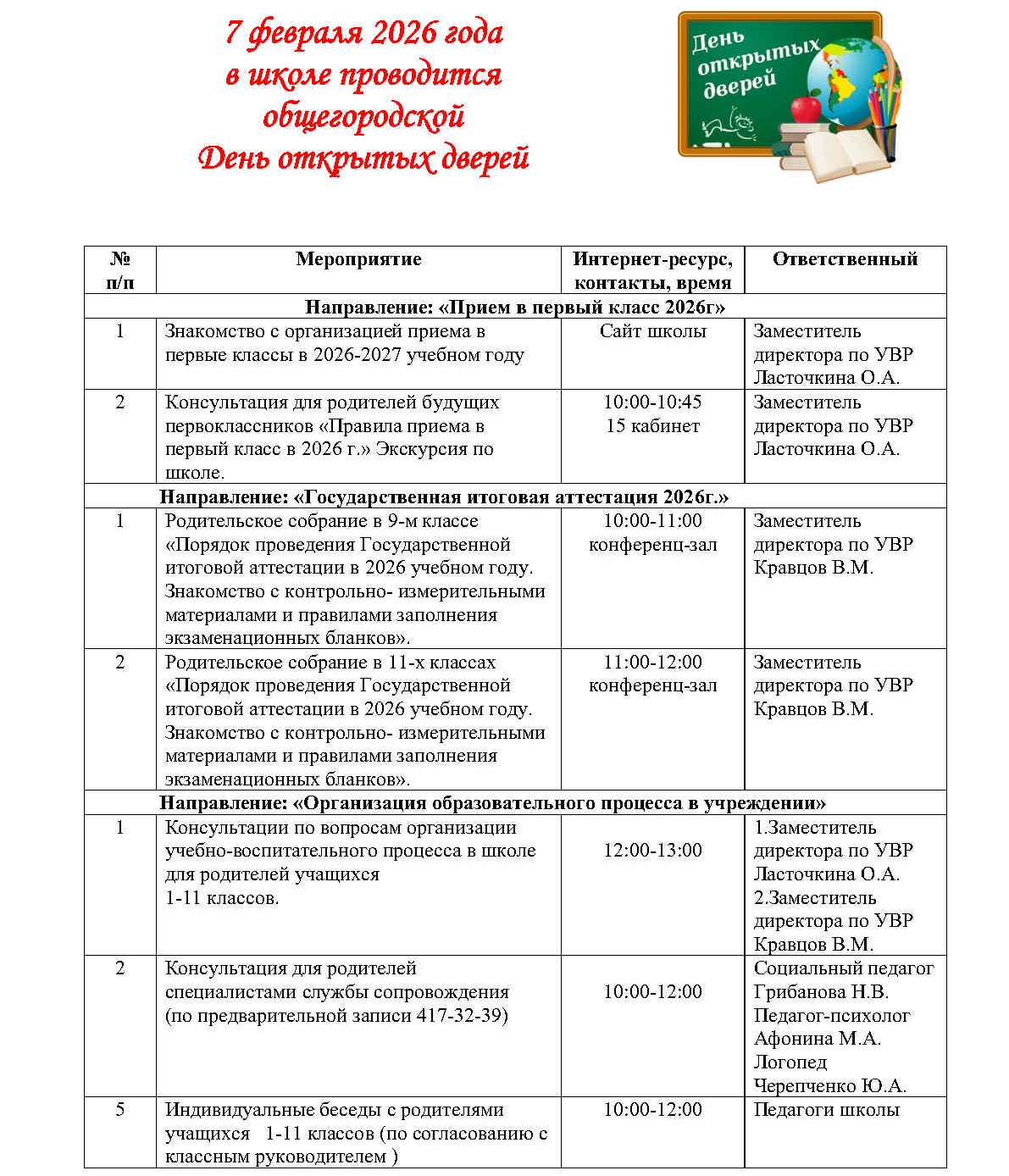 7 февраля 2026 года
в школе проводится
общегородской
День открытых дверей

День открытых дверей

| № п/п | Мероприятие | Интернет-ресурс, контакты, время | Ответственный |
|---|---|---|---|
| Направление: «Прием в первый класс 2026г» | | | |
| 1 | Знакомство с организацией приема в первые классы в 2026-2027 учебном году | Сайт школы | Заместитель директора по УВР Ласточкина О.А. |
| 2 | Консультация для родителей будущих первоклассников «Правила приема в первый класс в 2026 г.» Экскурсия по школе. | 10:00-10:45 15 кабинет | Заместитель директора по УВР Ласточкина О.А. |
| Направление: «Государственная итоговая аттестация 2026г.» | | | |
| 1 | Родительское собрание в 9-м классе «Порядок проведения Государственной итоговой аттестации в 2026 учебном году. Знакомство с контрольно- измерительными материалами и правилами заполнения экзаменационных бланков». | 10:00-11:00 конференц-зал | Заместитель директора по УВР Кравцов В.М. |
| 2 | Родительское собрание в 11-х классах «Порядок проведения Государственной итоговой аттестации в 2026 учебном году. Знакомство с контрольно- измерительными материалами и правилами заполнения экзаменационных бланков». | 11:00-12:00 конференц-зал | Заместитель директора по УВР Кравцов В.М. |
| Направление: «Организация образовательного процесса в учреждении» | | | |
| 1 | Консультации по вопросам организации учебно-воспитательного процесса в школе для родителей учащихся 1-11 классов. | 12:00-13:00 | 1.Заместитель директора по УВР Ласточкина О.А. 2.Заместитель директора по УВР Кравцов В.М. |
| 2 | Консультация для родителей специалистами службы сопровождения (по предварительной записи 417-32-39) | 10:00-12:00 | Социальный педагог Грибанова Н.В. Педагог-психолог Афонина М.А. Логопед Черепченко Ю.А. |
| 5 | Индивидуальные беседы с родителями учащихся 1-11 классов (по согласованию с классным руководителем ) | 10:00-12:00 | Педагоги школы |